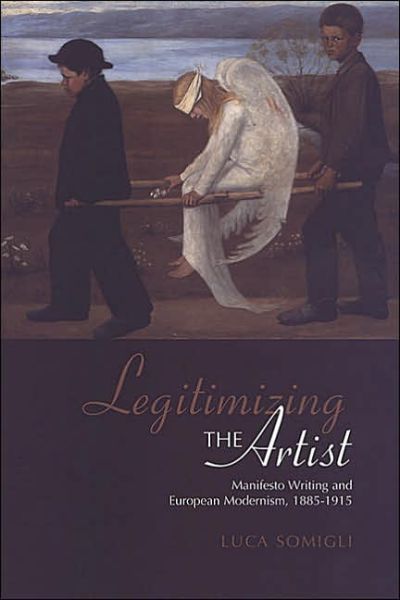 Legitimizing THE Artist

Manifesto Writing and European Modernism, 1885-1915

LUCA SOMIGLI